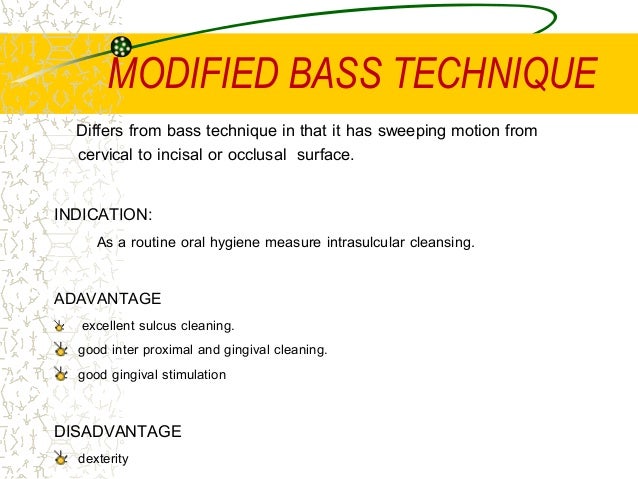 MODIFIED BASS TECHNIQUE

Differs from bass technique in that it has sweeping motion from cervical to incisal or occlusal surface.

INDICATION:

As a routine oral hygiene measure intrasulcular cleansing.

ADAVANTAGE

excellent sulcus cleaning.

good inter proximal and gingival cleaning.

good gingival stimulation

DISADVANTAGE

dexterity